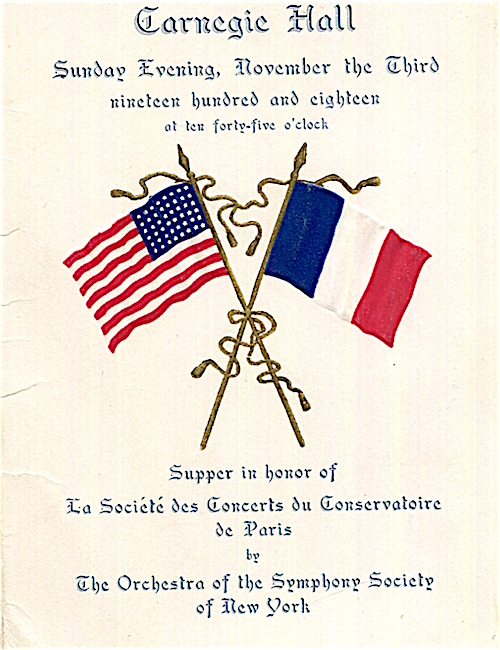 Carnegie Hall

Sunday Evening, November the Third
nineteen hundred and eighteen
at ten forty-five o'clock

Supper in honor of
La Société des Concerts du Conservatoire de Paris
by
The Orchestra of the Symphony Society of New York